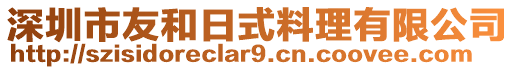 深圳市友和日式料理有限公司
http://szisidoreclar9.cn.coovee.com